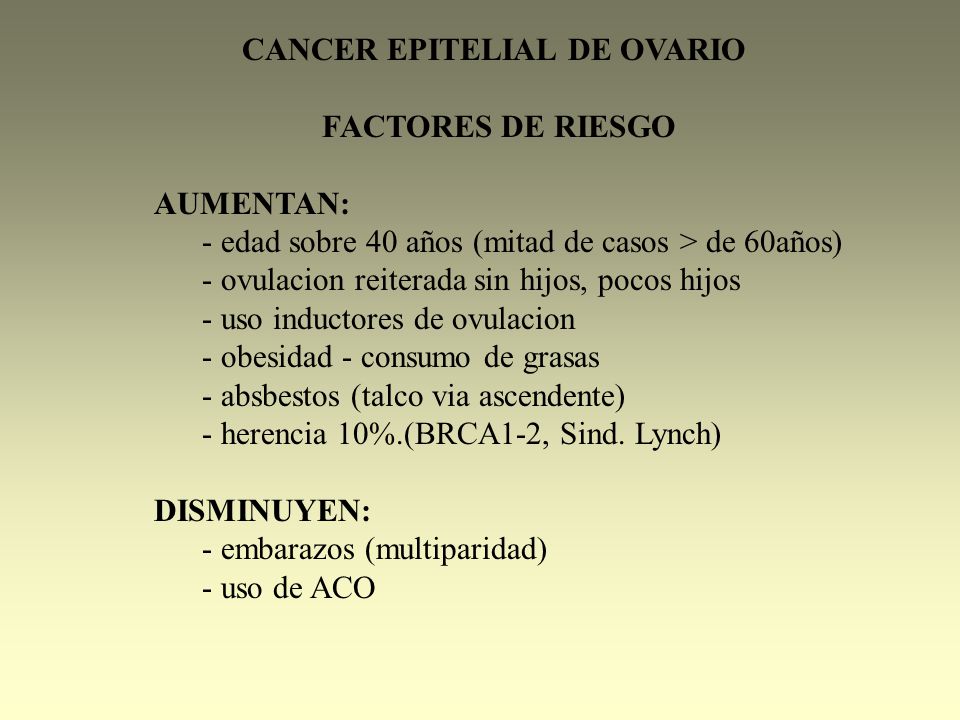 CANCER EPITELIAL DE OVARIO

FACTORES DE RIESGO

AUMENTAN:
- edad sobre 40 años (mitad de casos > de 60años)
- ovulacion reiterada sin hijos, pocos hijos
- uso inductores de ovulacion
- obesidad - consumo de grasas
- absbestos (talco via ascendente)
- herencia 10%.(BRCA1-2, Sind. Lynch)

DISMINUYEN:
- embarazos (multiparidad)
- uso de ACO